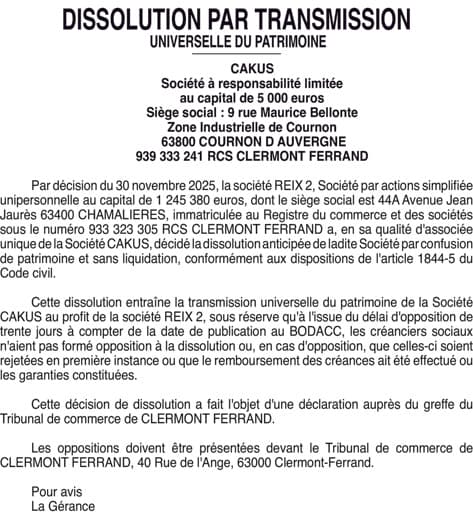 DISSOLUTION PAR TRANSMISSION
UNIVERSELLE DU PATRIMOINE

CAKUS
Société à responsabilité limitée
au capital de 5 000 euros
Siège social : 9 rue Maurice Bellonte
Zone Industrielle de Cournon
63800 COURNON D AUVERGNE
939 333 241 RCS CLERMONT FERRAND

Par décision du 30 novembre 2025, la société REIX 2, Société par actions simplifiée unipersonnelle au capital de 1 245 380 euros, dont le siège social est 44A Avenue Jean Jaurès 63400 CHAMALIERES, immatriculée au Registre du commerce et des sociétés sous le numéro 933 323 305 RCS CLERMONT FERRAND a, en sa qualité d'associée unique de la Société CAKUS, décidé la dissolution anticipée de ladite Société par confusion de patrimoine et sans liquidation, conformément aux dispositions de l'article 1844-5 du Code civil.

Cette dissolution entraîne la transmission universelle du patrimoine de la Société CAKUS au profit de la société REIX 2, sous réserve qu'à l'issue du délai d'opposition de trente jours à compter de la date de publication au BODACC, les créanciers sociaux n'aient pas formé opposition à la dissolution ou, en cas d'opposition, que celles-ci soient rejetées en première instance ou que le remboursement des créances ait été effectué ou les garanties constituées.

Cette décision de dissolution a fait l'objet d'une déclaration auprès du greffe du Tribunal de commerce de CLERMONT FERRAND.

Les oppositions doivent être présentées devant le Tribunal de commerce de CLERMONT FERRAND, 40 Rue de l'Ange, 63000 Clermont-Ferrand.

Pour avis
La Gérance